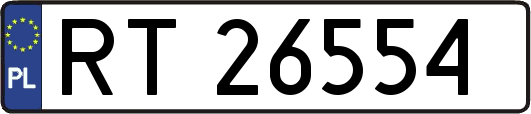 PL
RT 26554